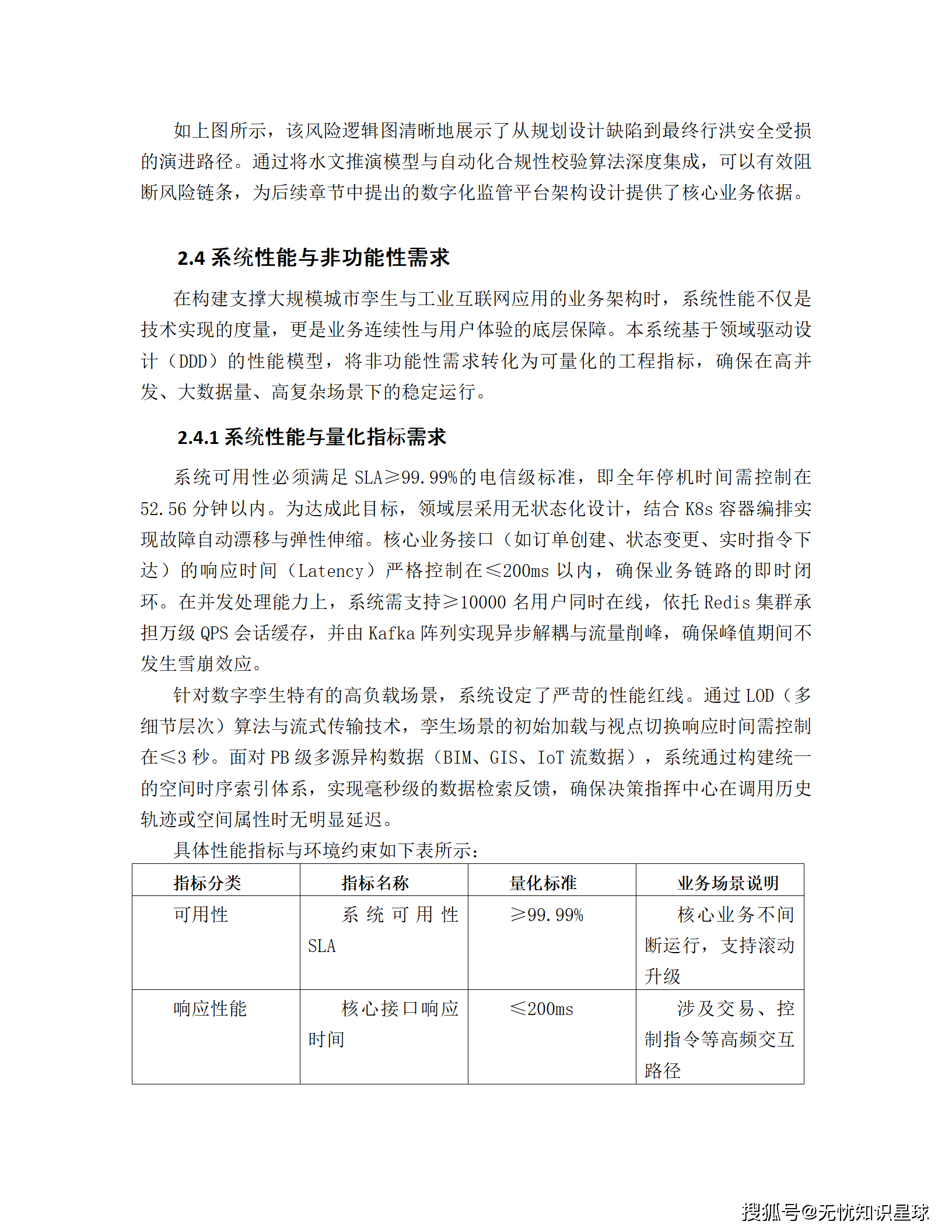 如上图所示，该风险逻辑图清晰地展示了从规划设计缺陷到最终行洪安全受损的演进路径。通过将水文推演模型与自动化合规性校验算法深度集成，可以有效阻断风险链条，为后续章节中提出的数字化监管平台架构设计提供了核心业务依据。

2.4 系统性能与非功能性需求

在构建支撑大规模城市孪生与工业互联网应用的业务架构时，系统性能不仅是技术实现的度量，更是业务连续性与用户体验的底层保障。本系统基于领域驱动设计（DDD）的性能模型，将非功能性需求转化为可量化的工程指标，确保在高并发、大数据量、高复杂场景下的稳定运行。

2.4.1 系统性能与量化指标需求

系统可用性必须满足 SLA≥99.99%的电信级标准，即全年停机时间需控制在 52.56 分钟以内。为达成此目标，领域层采用无状态化设计，结合 K8s 容器编排实现故障自动漂移与弹性伸缩。核心业务接口（如订单创建、状态变更、实时指令下达）的响应时间（Latency）严格控制在≤200ms 以内，确保业务链路的即时闭环。在并发处理能力上，系统需支持≥10000 名用户同时在线，依托 Redis 集群承担万级 QPS 会话缓存，并由 Kafka 阵列实现异步解耦与流量削峰，确保峰值期间不发生雪崩效应。

针对数字孪生特有的高负载场景，系统设定了严苛的性能红线。通过 LOD（多细节层次）算法与流式传输技术，孪生场景的初始加载与视点切换响应时间需控制在≤3 秒。面对 PB 级多源异构数据（BIM、GIS、IoT 流数据），系统通过构建统一的空间时序索引体系，实现毫秒级的数据检索反馈，确保决策指挥中心在调用历史轨迹或空间属性时无明显延迟。

具体性能指标与环境约束如下表所示：

| 指标分类 | 指标名称 | 量化标准 | 业务场景说明 |
|---|---|---|---|
| 可用性 | 系统可用性 SLA | ≥99.99% | 核心业务不间断运行，支持滚动升级 |
| 响应性能 | 核心接口响应时间 | ≤200ms | 涉及交易、控制指令等高频交互路径 |

搜狐号@无忧知识星球